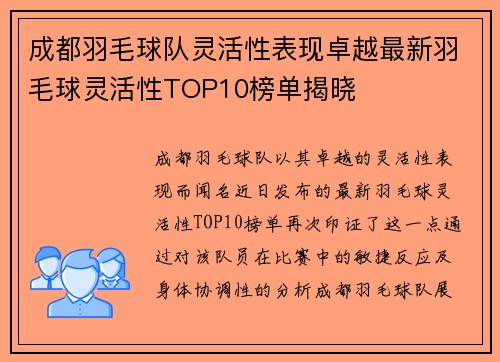 成都羽毛球队灵活性表现卓越最新羽毛球灵活性TOP10榜单揭晓

成都羽毛球队以其卓越的灵活性表现而闻名近日发布的最新羽毛球灵活性TOP10榜单再次印证了这一点通过对该队员在比赛中的敏捷反应及身体协调性的分析成都羽毛球队展